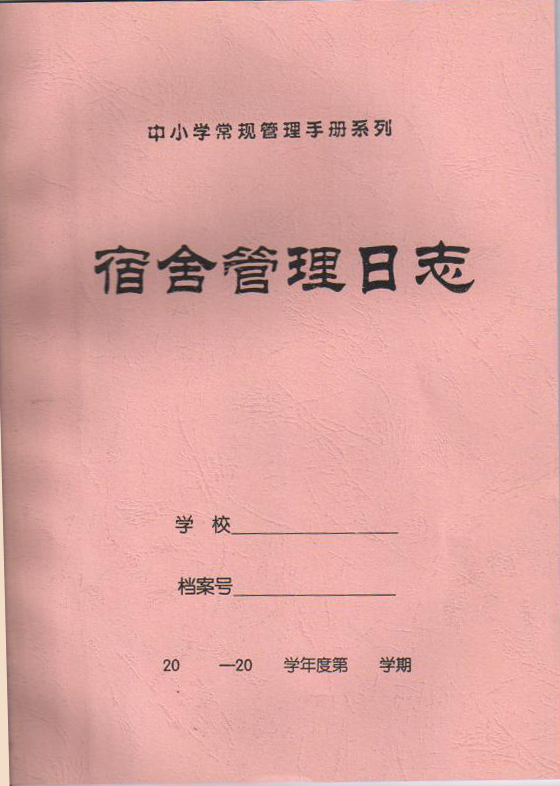 中小学常规管理手册系列

宿舍管理日志

学 校____

档案号____

20 —20 学年度第 学期